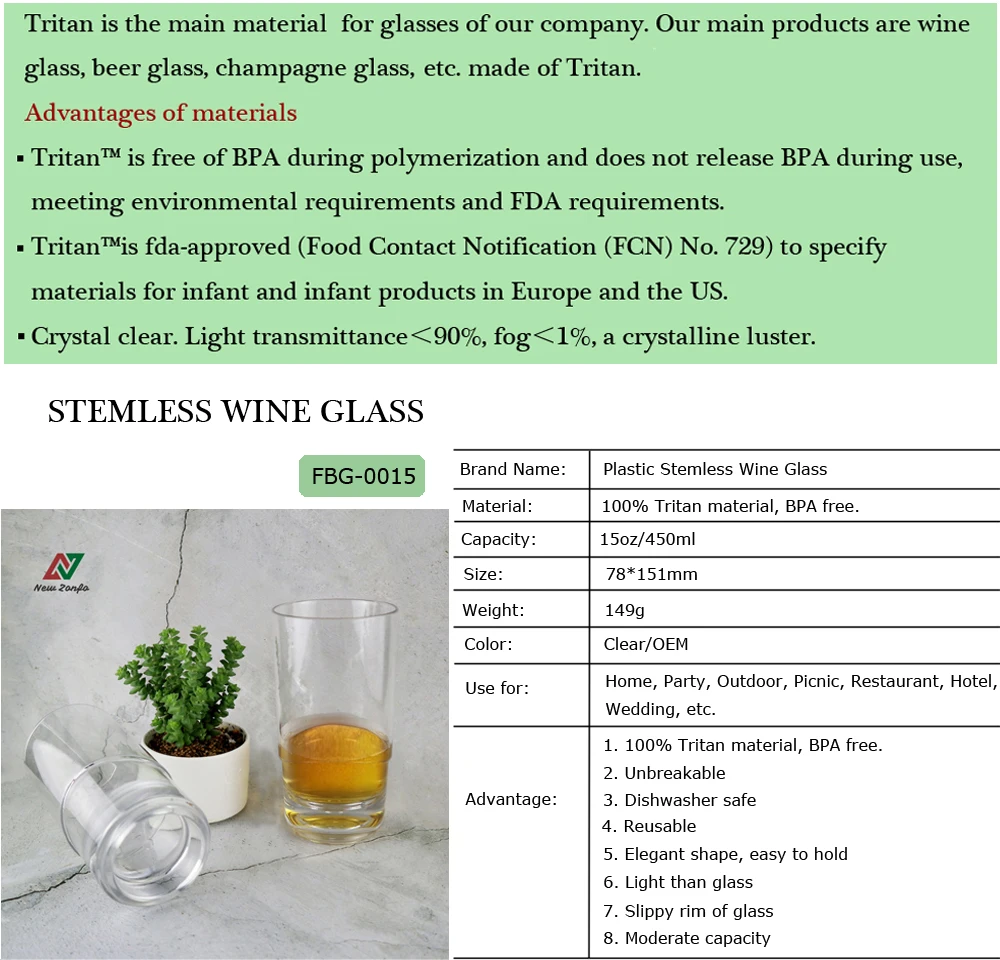 Tritan is the main material for glasses of our company. Our main products are wine glass, beer glass, champagne glass, etc. made of Tritan.

Advantages of materials

▪ Tritan™ is free of BPA during polymerization and does not release BPA during use, meeting environmental requirements and FDA requirements.

▪ Tritan™is fda-approved (Food Contact Notification (FCN) No. 729) to specify materials for infant and infant products in Europe and the US.

▪ Crystal clear. Light transmittance＜90%, fog＜1%, a crystalline luster.

STEMLESS WINE GLASS

FBG-0015

New Zonfo

| Brand Name: | Plastic Stemless Wine Glass |
|---|---|
| Material: | 100% Tritan material, BPA free. |
| Capacity: | 15oz/450ml |
| Size: | 78*151mm |
| Weight: | 149g |
| Color: | Clear/OEM |
| Use for: | Home, Party, Outdoor, Picnic, Restaurant, Hotel, Wedding, etc. |
| Advantage: | 1. 100% Tritan material, BPA free. 2. Unbreakable 3. Dishwasher safe 4. Reusable 5. Elegant shape, easy to hold 6. Light than glass 7. Slippy rim of glass 8. Moderate capacity |